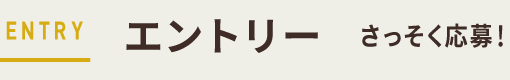 ENTRY

エントリー

さっそく応募！